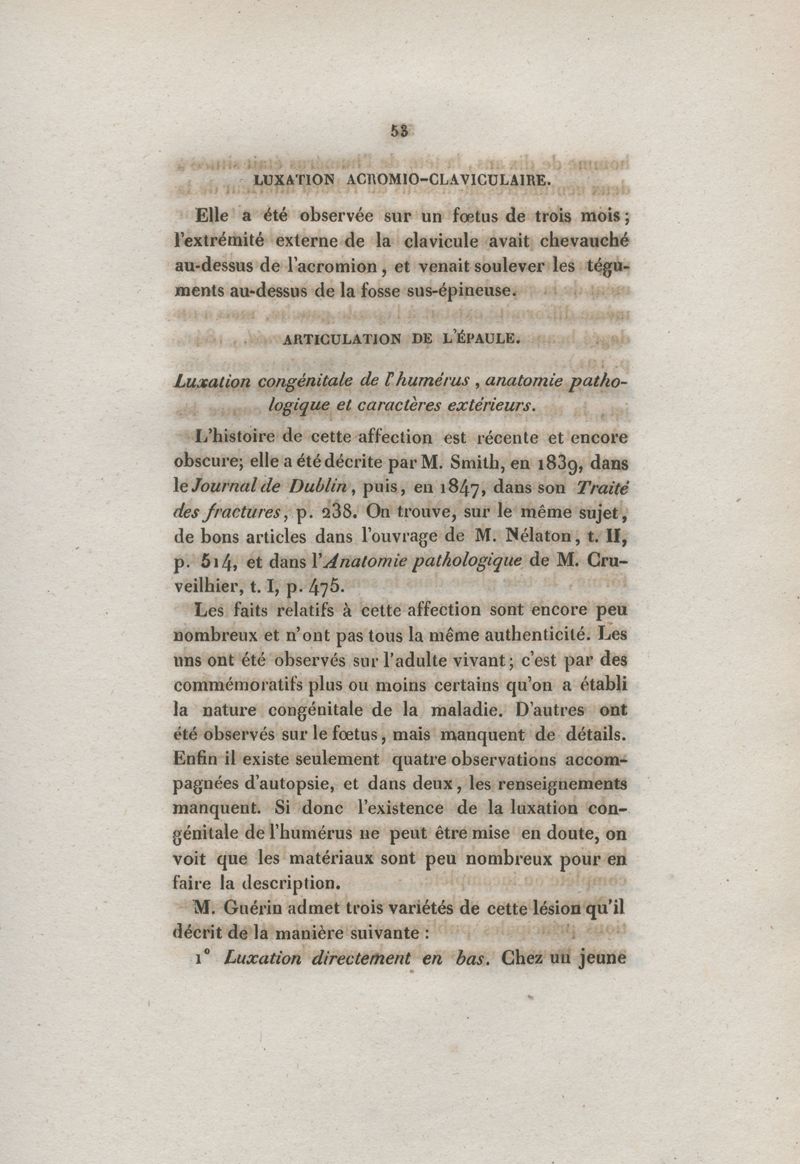 53

LUXATION ACROMIO-CLAVICULAIRE.

Elle a été observée sur un fœtus de trois mois; l'extrémité externe de la clavicule avait chevauché au-dessus de l'acromion, et venait soulever les téguments au-dessus de la fosse sus-épineuse.

ARTICULATION DE L'ÉPAULE.

Luxation congénitale de l'humérus, anatomie pathologique et caractères extérieurs.

L'histoire de cette affection est récente et encore obscure; elle a été décrite par M. Smith, en 1839, dans le Journal de Dublin, puis, en 1847, dans son Traité des fractures, p. 238. On trouve, sur le même sujet, de bons articles dans l'ouvrage de M. Nélaton, t. II, p. 514, et dans l'Anatomie pathologique de M. Cruveilhier, t. I, p. 475.

Les faits relatifs à cette affection sont encore peu nombreux et n'ont pas tous la même authenticité. Les uns ont été observés sur l'adulte vivant; c'est par des commémoratifs plus ou moins certains qu'on a établi la nature congénitale de la maladie. D'autres ont été observés sur le fœtus, mais manquent de détails. Enfin il existe seulement quatre observations accompagnées d'autopsie, et dans deux, les renseignements manquent. Si donc l'existence de la luxation congénitale de l'humérus ne peut être mise en doute, on voit que les matériaux sont peu nombreux pour en faire la description.

M. Guérin admet trois variétés de cette lésion qu'il décrit de la manière suivante :

1° Luxation directement en bas. Chez un jeune